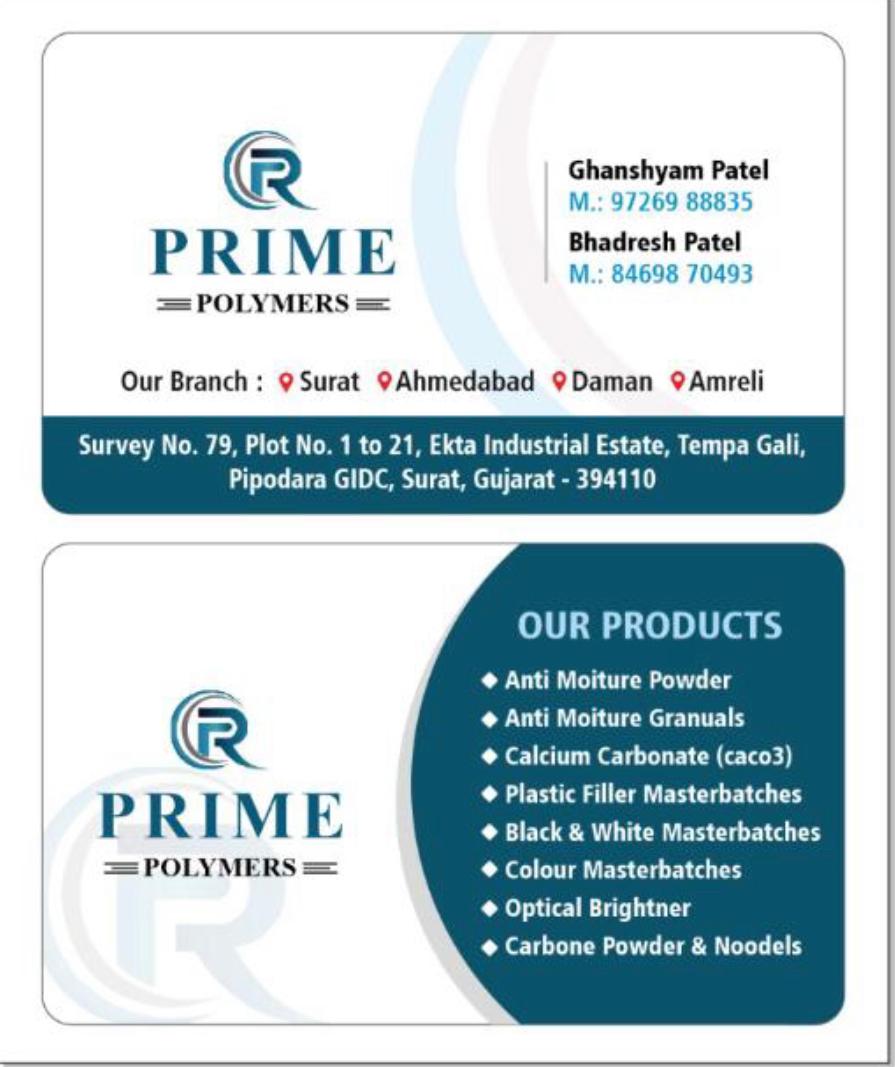 PRIME
POLYMERS

Ghanshyam Patel
M.: 97269 88835
Bhadresh Patel
M.: 84698 70493

Our Branch : Surat Ahmedabad Daman Amreli

Survey No. 79, Plot No. 1 to 21, Ekta Industrial Estate, Tempa Gali, Pipodara GIDC, Surat, Gujarat - 394110

PRIME
POLYMERS

OUR PRODUCTS
◆ Anti Moiture Powder
◆ Anti Moiture Granuals
◆ Calcium Carbonate (caco3)
◆ Plastic Filler Masterbatches
◆ Black & White Masterbatches
◆ Colour Masterbatches
◆ Optical Brightner
◆ Carbone Powder & Noodels